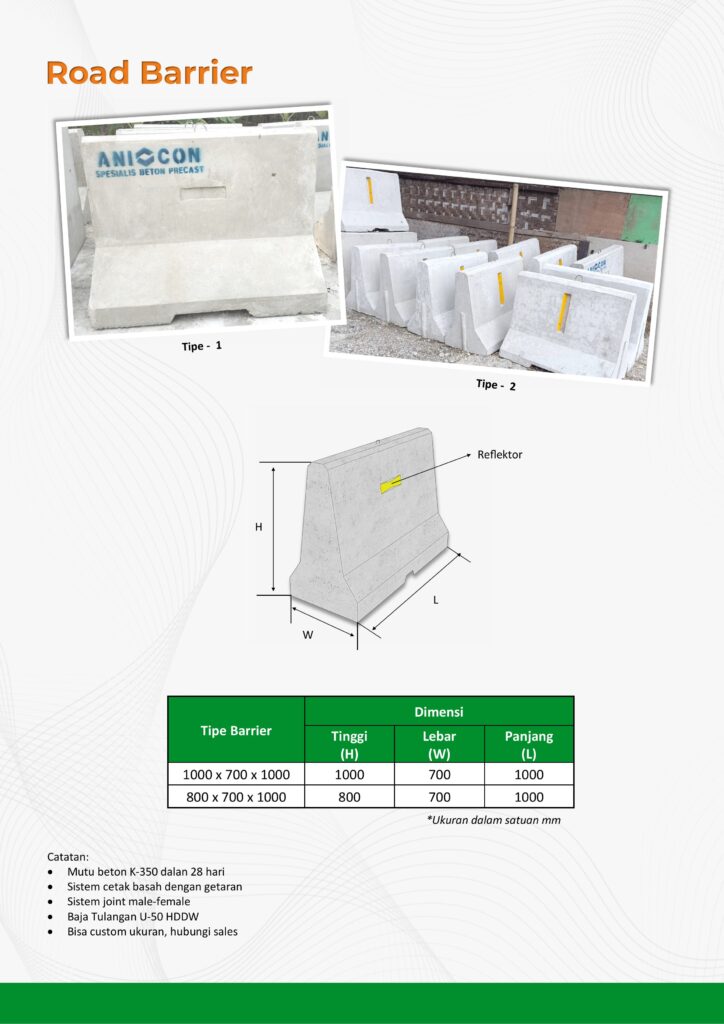 Road Barrier

ANICON
SPESIALIS BETON PRECAST

Tipe - 1

Tipe - 2

Reflektor

H

L

W

| Tipe Barrier | Dimensi | | |
|---|---|---|---|
| | Tinggi (H) | Lebar (W) | Panjang (L) |
| 1000 x 700 x 1000 | 1000 | 700 | 1000 |
| 800 x 700 x 1000 | 800 | 700 | 1000 |

*Ukuran dalam satuan mm

Catatan:
• Mutu beton K-350 dalan 28 hari
• Sistem cetak basah dengan getaran
• Sistem joint male-female
• Baja Tulangan U-50 HDDW
• Bisa custom ukuran, hubungi sales